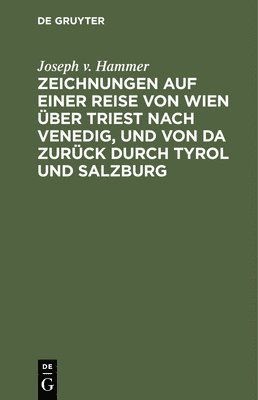 DE GRUYTER

Joseph v. Hammer

ZEICHNUNGEN AUF EINER REISE VON WIEN ÜBER TRIEST NACH VENEDIG, UND VON DA ZURÜCK DURCH TYROL UND SALZBURG

DE
G